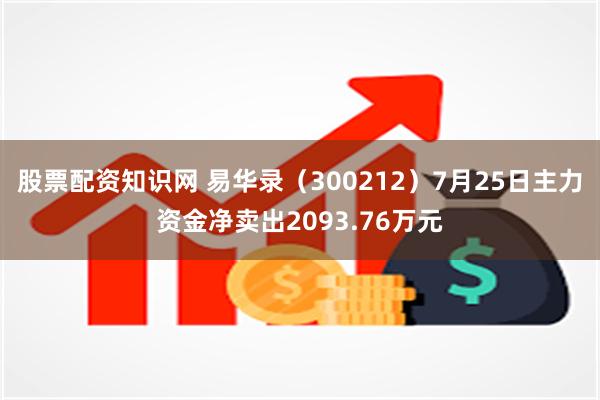 股票配资知识网 易华录（300212）7月25日主力资金净卖出2093.76万元

$

$